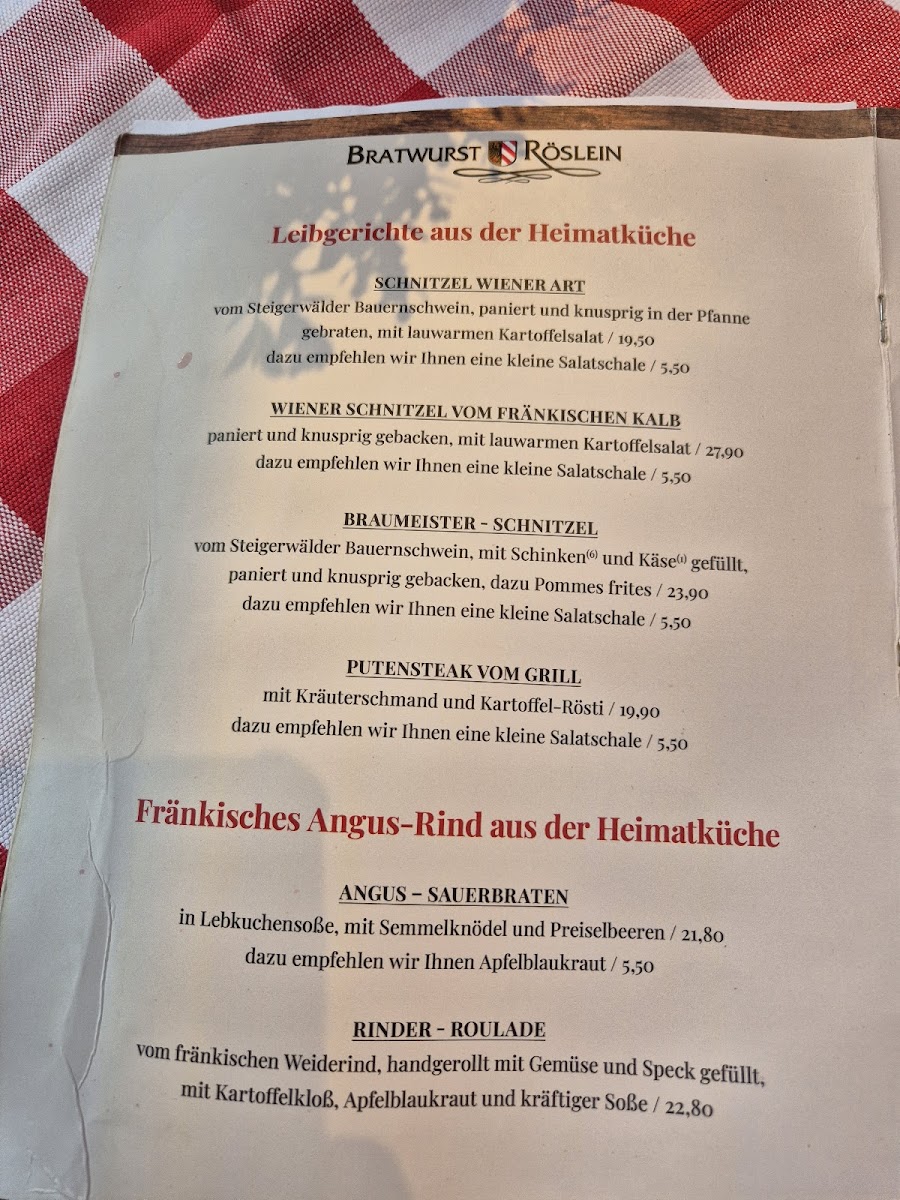 BRATWURST RÖSLEIN

Leibgerichte aus der Heimatküche

SCHNITZEL WIENER ART
vom Steigerwälder Bauernschwein, paniert und knusprig in der Pfanne gebraten, mit lauwarmen Kartoffelsalat / 19,50
dazu empfehlen wir Ihnen eine kleine Salatschale / 5,50

WIENER SCHNITZEL VOM FRÄNKISCHEN KALB
paniert und knusprig gebacken, mit lauwarmen Kartoffelsalat / 27,90
dazu empfehlen wir Ihnen eine kleine Salatschale / 5,50

BRAUMEISTER - SCHNITZEL
vom Steigerwälder Bauernschwein, mit Schinken$^{(6)}$ und Käse$^{(1)}$ gefüllt, paniert und knusprig gebacken, dazu Pommes frites / 23,90
dazu empfehlen wir Ihnen eine kleine Salatschale / 5,50

PUTENSTEAK VOM GRILL
mit Kräuterschmand und Kartoffel-Rösti / 19,90
dazu empfehlen wir Ihnen eine kleine Salatschale / 5,50

Fränkisches Angus-Rind aus der Heimatküche

ANGUS – SAUERBRATEN
in Lebkuchensoße, mit Semmelknödel und Preiselbeeren / 21,80
dazu empfehlen wir Ihnen Apfelblaukraut / 5,50

RINDER - ROULADE
vom fränkischen Weiderind, handgerollt mit Gemüse und Speck gefüllt, mit Kartoffelkloß, Apfelblaukraut und kräftiger Soße / 22,80